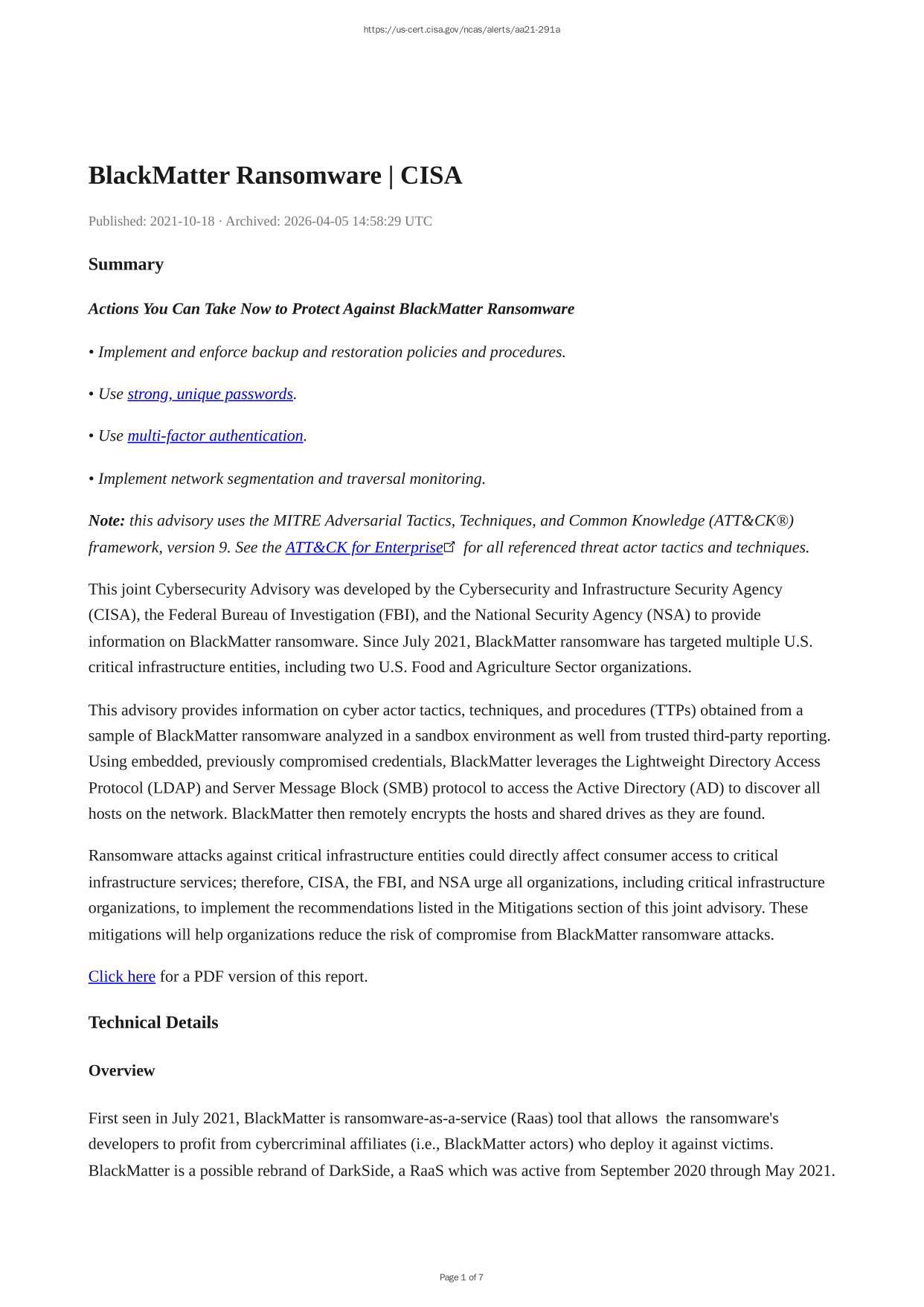 https://us-cert.cisa.gov/ncas/alerts/aa21-291a

BlackMatter Ransomware | CISA

Published: 2021-10-18 · Archived: 2026-04-05 14:58:29 UTC

Summary

Actions You Can Take Now to Protect Against BlackMatter Ransomware

• Implement and enforce backup and restoration policies and procedures.

• Use strong, unique passwords.

• Use multi-factor authentication.

• Implement network segmentation and traversal monitoring.

Note: this advisory uses the MITRE Adversarial Tactics, Techniques, and Common Knowledge (ATT&CK®) framework, version 9. See the ATT&CK for Enterprise for all referenced threat actor tactics and techniques.

This joint Cybersecurity Advisory was developed by the Cybersecurity and Infrastructure Security Agency (CISA), the Federal Bureau of Investigation (FBI), and the National Security Agency (NSA) to provide information on BlackMatter ransomware. Since July 2021, BlackMatter ransomware has targeted multiple U.S. critical infrastructure entities, including two U.S. Food and Agriculture Sector organizations.

This advisory provides information on cyber actor tactics, techniques, and procedures (TTPs) obtained from a sample of BlackMatter ransomware analyzed in a sandbox environment as well from trusted third-party reporting. Using embedded, previously compromised credentials, BlackMatter leverages the Lightweight Directory Access Protocol (LDAP) and Server Message Block (SMB) protocol to access the Active Directory (AD) to discover all hosts on the network. BlackMatter then remotely encrypts the hosts and shared drives as they are found.

Ransomware attacks against critical infrastructure entities could directly affect consumer access to critical infrastructure services; therefore, CISA, the FBI, and NSA urge all organizations, including critical infrastructure organizations, to implement the recommendations listed in the Mitigations section of this joint advisory. These mitigations will help organizations reduce the risk of compromise from BlackMatter ransomware attacks.

Click here for a PDF version of this report.

Technical Details

Overview

First seen in July 2021, BlackMatter is ransomware-as-a-service (Raas) tool that allows the ransomware's developers to profit from cybercriminal affiliates (i.e., BlackMatter actors) who deploy it against victims. BlackMatter is a possible rebrand of DarkSide, a RaaS which was active from September 2020 through May 2021.

Page 1 of 7